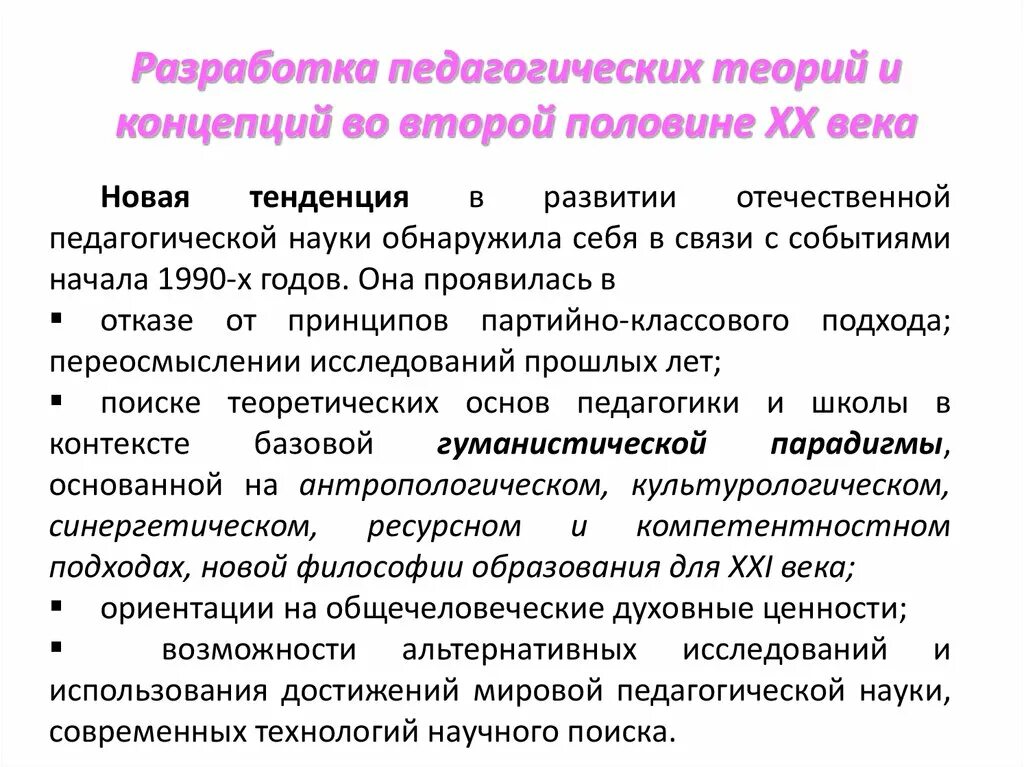 Разработка педагогических теорий и концепций во второй половине XX века

Новая тенденция в развитии отечественной педагогической науки обнаружила себя в связи с событиями начала 1990-х годов. Она проявилась в

▪ отказе от принципов партийно-классового подхода; переосмыслении исследований прошлых лет;

▪ поиске теоретических основ педагогики и школы в контексте базовой гуманистической парадигмы, основанной на антропологическом, культурологическом, синергетическом, ресурсном и компетентностном подходах, новой философии образования для XXI века;

▪ ориентации на общечеловеческие духовные ценности;

▪ возможности альтернативных исследований и использования достижений мировой педагогической науки, современных технологий научного поиска.